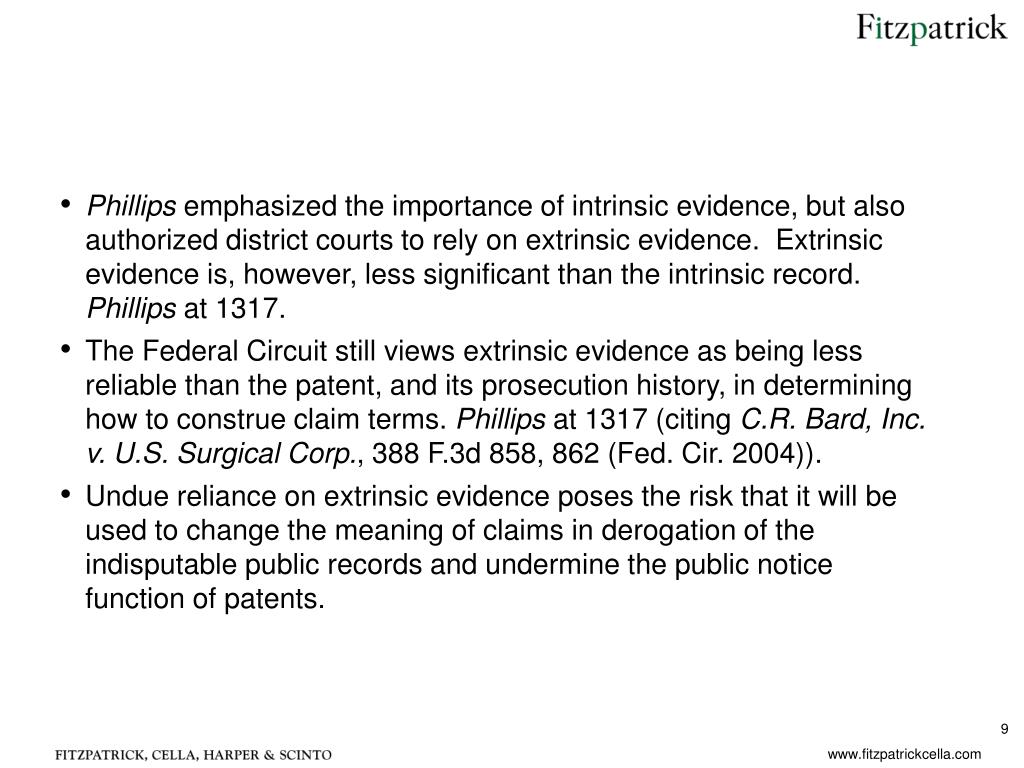 Fitzpatrick

• Phillips emphasized the importance of intrinsic evidence, but also authorized district courts to rely on extrinsic evidence. Extrinsic evidence is, however, less significant than the intrinsic record. Phillips at 1317.

• The Federal Circuit still views extrinsic evidence as being less reliable than the patent, and its prosecution history, in determining how to construe claim terms. Phillips at 1317 (citing C.R. Bard, Inc. v. U.S. Surgical Corp., 388 F.3d 858, 862 (Fed. Cir. 2004)).

• Undue reliance on extrinsic evidence poses the risk that it will be used to change the meaning of claims in derogation of the indisputable public records and undermine the public notice function of patents.

9

FITZPATRICK, CELLA, HARPER & SCINTO

www.fitzpatrickcella.com